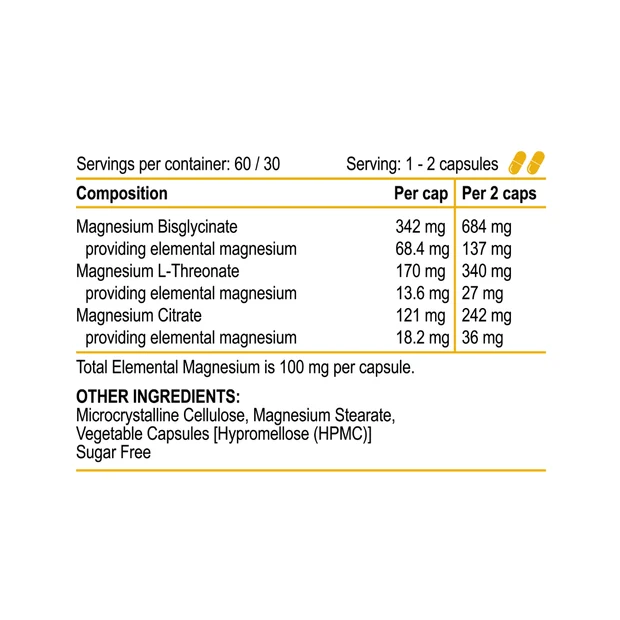 Servings per container: 60 / 30 Serving: 1 - 2 capsules

| Composition | Per cap | Per 2 caps |
|---|---|---|
| Magnesium Bisglycinate | 342 mg | 684 mg |
| providing elemental magnesium | 68.4 mg | 137 mg |
| Magnesium L-Threonate | 170 mg | 340 mg |
| providing elemental magnesium | 13.6 mg | 27 mg |
| Magnesium Citrate | 121 mg | 242 mg |
| providing elemental magnesium | 18.2 mg | 36 mg |

Total Elemental Magnesium is 100 mg per capsule.

OTHER INGREDIENTS:
Microcrystalline Cellulose, Magnesium Stearate,
Vegetable Capsules [Hypromellose (HPMC)]
Sugar Free